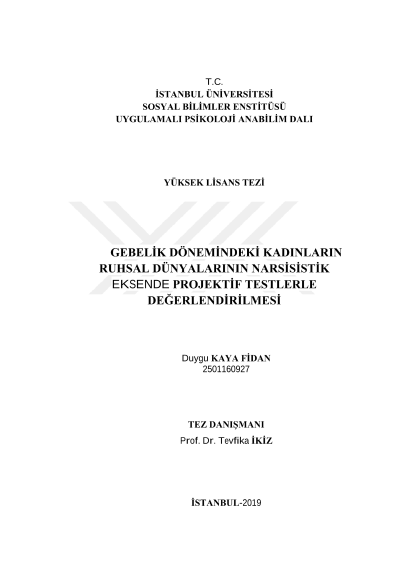 T.C.
İSTANBUL ÜNİVERSİTESİ
SOSYAL BİLİMLER ENSTİTÜSÜ
UYGULAMALI PSİKOLOJİ ANABİLİM DALI

YÜKSEK LİSANS TEZİ

GEBELİK DÖNEMİNDEKİ KADINLARIN RUHSAL DÜNYALARININ NARSİSİSTİK EKSENDE PROJEKTİF TESTLERLE DEĞERLENDİRİLMESİ

Duygu KAYA FİDAN
2501160927

TEZ DANIŞMANI
Prof. Dr. Tevfika İKİZ

İSTANBUL-2019